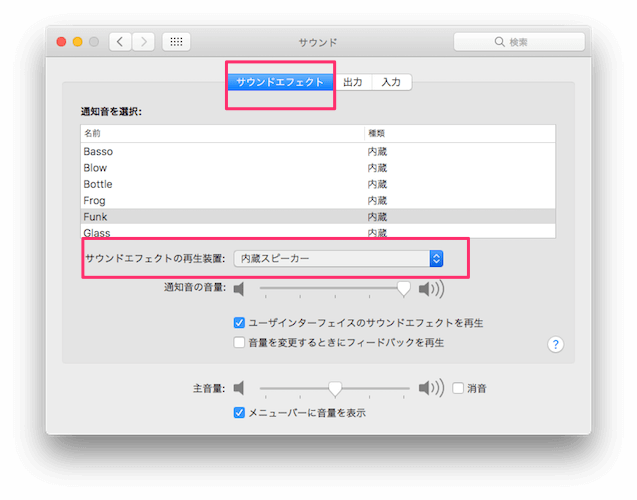 サウンド

検索

サウンドエフェクト 出力 入力

通知音を選択:

| 名前 | 種類 |
|---|---|
| Basso | 内蔵 |
| Blow | 内蔵 |
| Bottle | 内蔵 |
| Frog | 内蔵 |
| Funk | 内蔵 |
| Glass | 内蔵 |

サウンドエフェクトの再生装置: 内蔵スピーカー

通知音の音量:

ユーザインターフェイスのサウンドエフェクトを再生

音量を変更するときにフィードバックを再生

?

主音量:

消音

メニューバーに音量を表示